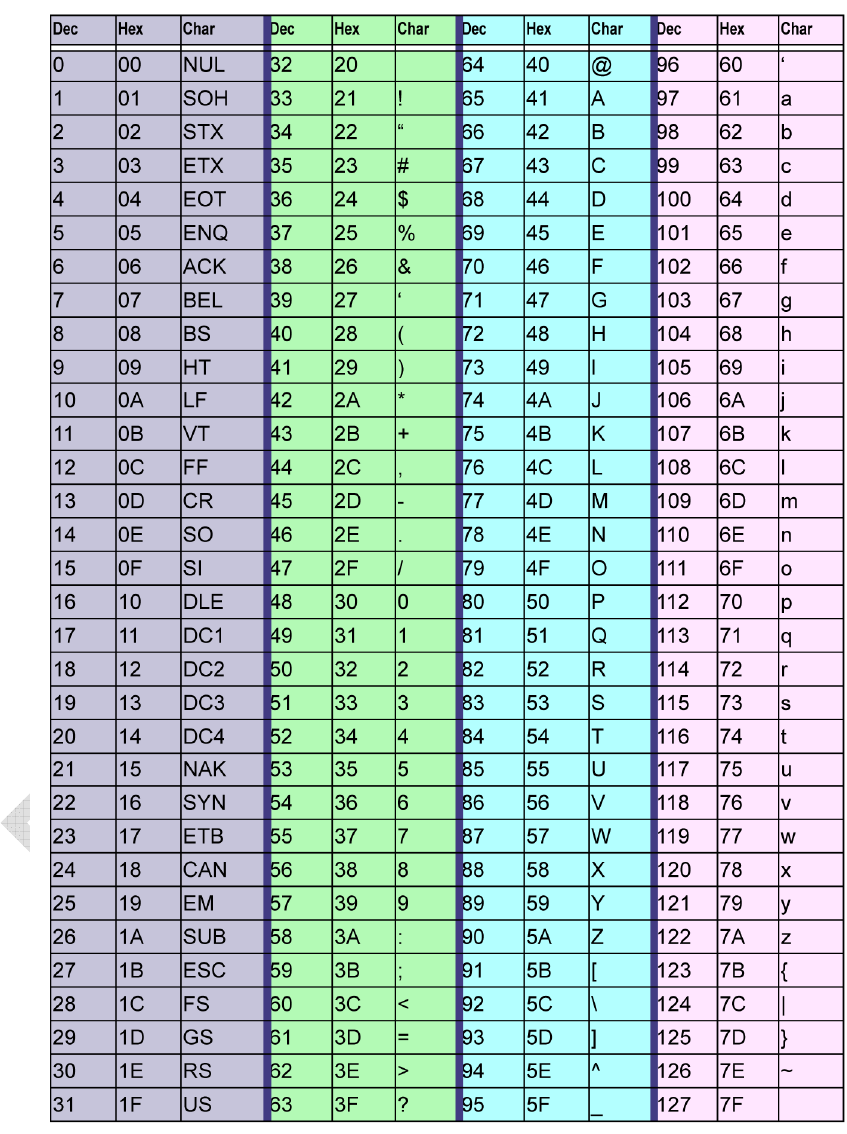 | Dec | Hex | Char | Dec | Hex | Char | Dec | Hex | Char | Dec | Hex | Char |
|---|---|---|---|---|---|---|---|---|---|---|---|
| 0 | 00 | NUL | 32 | 20 | | 64 | 40 | @ | 96 | 60 | ‘ |
| 1 | 01 | SOH | 33 | 21 | ! | 65 | 41 | A | 97 | 61 | a |
| 2 | 02 | STX | 34 | 22 | “ | 66 | 42 | B | 98 | 62 | b |
| 3 | 03 | ETX | 35 | 23 | # | 67 | 43 | C | 99 | 63 | c |
| 4 | 04 | EOT | 36 | 24 | $ | 68 | 44 | D | 100 | 64 | d |
| 5 | 05 | ENQ | 37 | 25 | % | 69 | 45 | E | 101 | 65 | e |
| 6 | 06 | ACK | 38 | 26 | & | 70 | 46 | F | 102 | 66 | f |
| 7 | 07 | BEL | 39 | 27 | ‘ | 71 | 47 | G | 103 | 67 | g |
| 8 | 08 | BS | 40 | 28 | ( | 72 | 48 | H | 104 | 68 | h |
| 9 | 09 | HT | 41 | 29 | ) | 73 | 49 | I | 105 | 69 | i |
| 10 | 0A | LF | 42 | 2A | * | 74 | 4A | J | 106 | 6A | j |
| 11 | 0B | VT | 43 | 2B | + | 75 | 4B | K | 107 | 6B | k |
| 12 | 0C | FF | 44 | 2C | , | 76 | 4C | L | 108 | 6C | l |
| 13 | 0D | CR | 45 | 2D | - | 77 | 4D | M | 109 | 6D | m |
| 14 | 0E | SO | 46 | 2E | . | 78 | 4E | N | 110 | 6E | n |
| 15 | 0F | SI | 47 | 2F | / | 79 | 4F | O | 111 | 6F | o |
| 16 | 10 | DLE | 48 | 30 | 0 | 80 | 50 | P | 112 | 70 | p |
| 17 | 11 | DC1 | 49 | 31 | 1 | 81 | 51 | Q | 113 | 71 | q |
| 18 | 12 | DC2 | 50 | 32 | 2 | 82 | 52 | R | 114 | 72 | r |
| 19 | 13 | DC3 | 51 | 33 | 3 | 83 | 53 | S | 115 | 73 | s |
| 20 | 14 | DC4 | 52 | 34 | 4 | 84 | 54 | T | 116 | 74 | t |
| 21 | 15 | NAK | 53 | 35 | 5 | 85 | 55 | U | 117 | 75 | u |
| 22 | 16 | SYN | 54 | 36 | 6 | 86 | 56 | V | 118 | 76 | v |
| 23 | 17 | ETB | 55 | 37 | 7 | 87 | 57 | W | 119 | 77 | w |
| 24 | 18 | CAN | 56 | 38 | 8 | 88 | 58 | X | 120 | 78 | x |
| 25 | 19 | EM | 57 | 39 | 9 | 89 | 59 | Y | 121 | 79 | y |
| 26 | 1A | SUB | 58 | 3A | : | 90 | 5A | Z | 122 | 7A | z |
| 27 | 1B | ESC | 59 | 3B | ; | 91 | 5B | [ | 123 | 7B | { |
| 28 | 1C | FS | 60 | 3C | < | 92 | 5C | \ | 124 | 7C | \| |
| 29 | 1D | GS | 61 | 3D | = | 93 | 5D | ] | 125 | 7D | } |
| 30 | 1E | RS | 62 | 3E | > | 94 | 5E | ^ | 126 | 7E | ~ |
| 31 | 1F | US | 63 | 3F | ? | 95 | 5F | _ | 127 | 7F | |